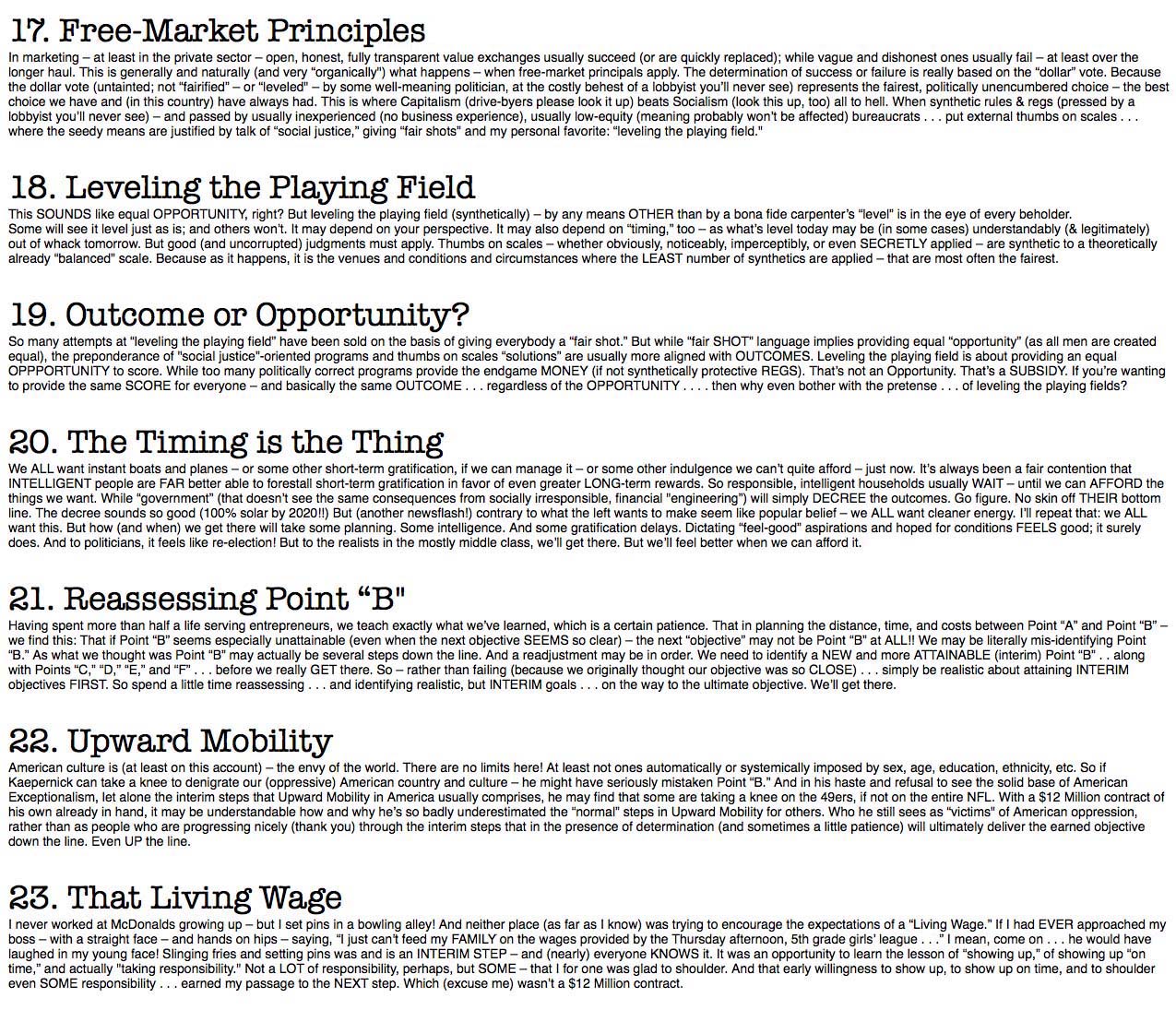 17. Free-Market Principles

In marketing – at least in the private sector – open, honest, fully transparent value exchanges usually succeed (or are quickly replaced); while vague and dishonest ones usually fail – at least over the longer haul. This is generally and naturally (and very "organically") what happens – when free-market principals apply. The determination of success or failure is really based on the "dollar" vote. Because the dollar vote (untainted; not "fairified" – or "leveled" – by some well-meaning politician, at the costly behest of a lobbyist you'll never see) represents the fairest, politically unencumbered choice – the best choice we have and (in this country) have always had. This is where Capitalism (drive-byers please look it up) beats Socialism (look this up, too) all to hell. When synthetic rules & regs (pressed by a lobbyist you'll never see) – and passed by usually inexperienced (no business experience), usually low-equity (meaning probably won't be affected) bureaucrats . . . put external thumbs on scales . . . where the seedy means are justified by talk of "social justice," giving "fair shots" and my personal favorite: "leveling the playing field."

18. Leveling the Playing Field

This SOUNDS like equal OPPORTUNITY, right? But leveling the playing field (synthetically) – by any means OTHER than by a bona fide carpenter's "level" is in the eye of every beholder. Some will see it level just as is; and others won't. It may depend on your perspective. It may also depend on "timing," too – as what's level today may be (in some cases) understandably (& legitimately) out of whack tomorrow. But good (and uncorrupted) judgments must apply. Thumbs on scales – whether obviously, noticeably, imperceptibly, or even SECRETLY applied – are synthetic to a theoretically already "balanced" scale. Because as it happens, it is the venues and conditions and circumstances where the LEAST number of synthetics are applied – that are most often the fairest.

19. Outcome or Opportunity?

So many attempts at "leveling the playing field" have been sold on the basis of giving everybody a "fair shot." But while "fair SHOT" language implies providing equal "opportunity" (as all men are created equal), the preponderance of "social justice"-oriented programs and thumbs on scales "solutions" are usually more aligned with OUTCOMES. Leveling the playing field is about providing an equal OPPPORTUNITY to score. While too many politically correct programs provide the endgame MONEY (if not synthetically protective REGS). That's not an Opportunity. That's a SUBSIDY. If you're wanting to provide the same SCORE for everyone – and basically the same OUTCOME . . . regardless of the OPPORTUNITY . . . . then why even bother with the pretense . . . of leveling the playing fields?

20. The Timing is the Thing

We ALL want instant boats and planes – or some other short-term gratification, if we can manage it – or some other indulgence we can't quite afford – just now. It's always been a fair contention that INTELLIGENT people are FAR better able to forestall short-term gratification in favor of even greater LONG-term rewards. So responsible, intelligent households usually WAIT – until we can AFFORD the things we want. While "government" (that doesn't see the same consequences from socially irresponsible, financial "engineering") will simply DECREE the outcomes. Go figure. No skin off THEIR bottom line. The decree sounds so good (100% solar by 2020!!) But (another newsflash!) contrary to what the left wants to make seem like popular belief – we ALL want cleaner energy. I'll repeat that: we ALL want this. But how (and when) we get there will take some planning. Some intelligence. And some gratification delays. Dictating "feel-good" aspirations and hoped for conditions FEELS good; it surely does. And to politicians, it feels like re-election! But to the realists in the mostly middle class, we'll get there. But we'll feel better when we can afford it.

21. Reassessing Point "B"

Having spent more than half a life serving entrepreneurs, we teach exactly what we've learned, which is a certain patience. That in planning the distance, time, and costs between Point "A" and Point "B" – we find this: That if Point "B" seems especially unattainable (even when the next objective SEEMS so clear) – the next "objective" may not be Point "B" at ALL!! We may be literally mis-identifying Point "B." As what we thought was Point "B" may actually be several steps down the line. And a readjustment may be in order. We need to identify a NEW and more ATTAINABLE (interim) Point "B" . . along with Points "C," "D," "E," and "F" . . . before we really GET there. So – rather than failing (because we originally thought our objective was so CLOSE) . . . simply be realistic about attaining INTERIM objectives FIRST. So spend a little time reassessing . . . and identifying realistic, but INTERIM goals . . . on the way to the ultimate objective. We'll get there.

22. Upward Mobility

American culture is (at least on this account) – the envy of the world. There are no limits here! At least not ones automatically or systemically imposed by sex, age, education, ethnicity, etc. So if Kaepernick can take a knee to denigrate our (oppressive) American country and culture – he might have seriously mistaken Point "B." And in his haste and refusal to see the solid base of American Exceptionalism, let alone the interim steps that Upward Mobility in America usually comprises, he may find that some are taking a knee on the 49ers, if not on the entire NFL. With a $12 Million contract of his own already in hand, it may be understandable how and why he's so badly underestimated the "normal" steps in Upward Mobility for others. Who he still sees as "victims" of American oppression, rather than as people who are progressing nicely (thank you) through the interim steps that in the presence of determination (and sometimes a little patience) will ultimately deliver the earned objective down the line. Even UP the line.

23. That Living Wage

I never worked at McDonalds growing up – but I set pins in a bowling alley! And neither place (as far as I know) was trying to encourage the expectations of a "Living Wage." If I had EVER approached my boss – with a straight face – and hands on hips – saying, "I just can't feed my FAMILY on the wages provided by the Thursday afternoon, 5th grade girls' league . . ." I mean, come on . . . he would have laughed in my young face! Slinging fries and setting pins was and is an INTERIM STEP – and (nearly) everyone KNOWS it. It was an opportunity to learn the lesson of "showing up," of showing up "on time," and actually "taking responsibility." Not a LOT of responsibility, perhaps, but SOME – that I for one was glad to shoulder. And that early willingness to show up, to show up on time, and to shoulder even SOME responsibility . . . earned my passage to the NEXT step. Which (excuse me) wasn't a $12 Million contract.